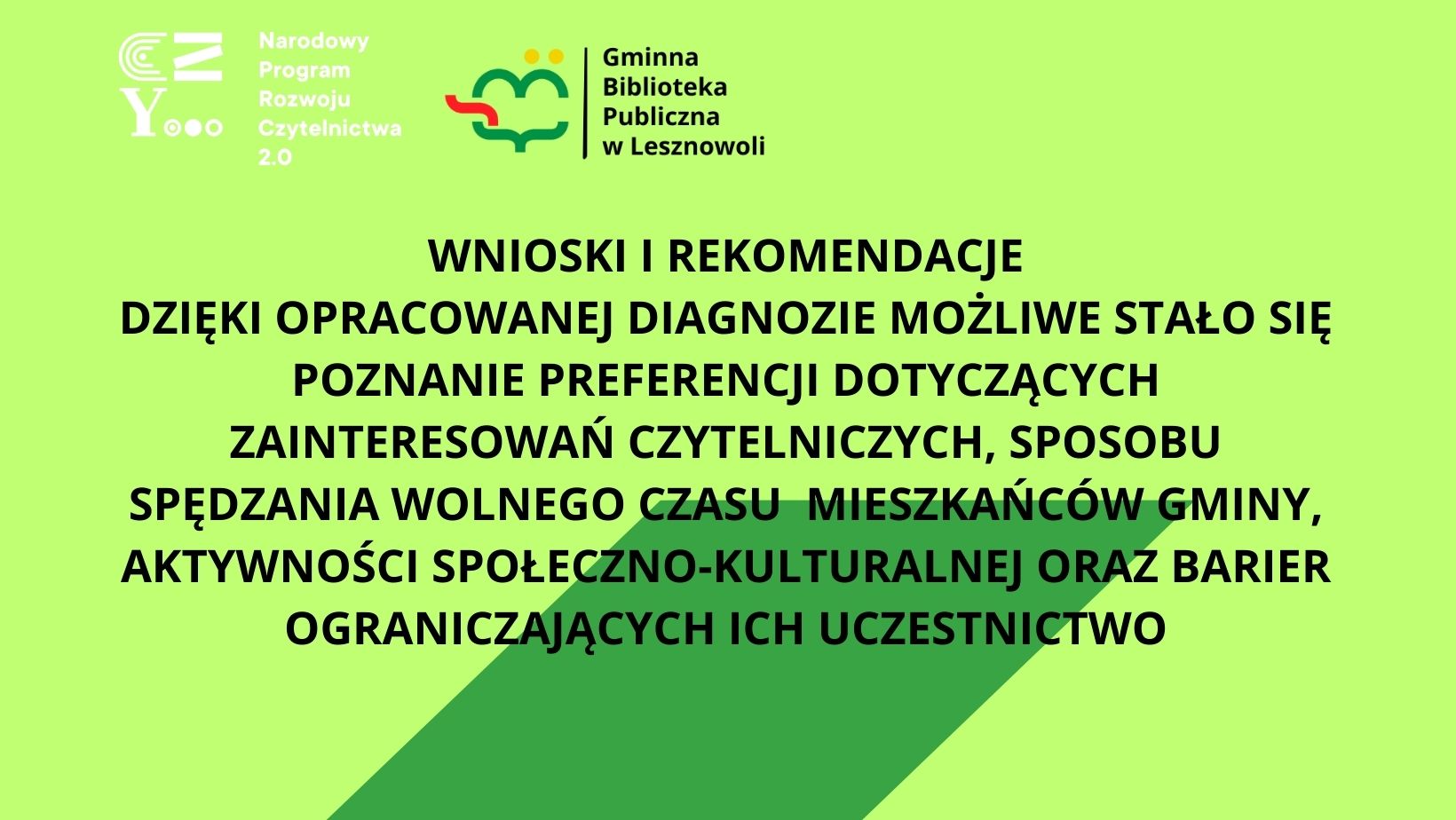 Narodowy
Program
Rozwoju
Czytelnictwa
2.0

Gminna
Biblioteka
Publiczna
w Lesznowoli

WNIOSKI I REKOMENDACJE

DZIĘKI OPRACOWANEJ DIAGNOZIE MOŻLIWE STAŁO SIĘ POZNANIE PREFERENCJI DOTYCZĄCYCH ZAINTERESOWAŃ CZYTELNICZYCH, SPOSOBU SPĘDZANIA WOLNEGO CZASU MIESZKAŃCÓW GMINY, AKTYWNOŚCI SPOŁECZNO-KULTURALNEJ ORAZ BARIER OGRANICZAJĄCYCH ICH UCZESTNICTWO